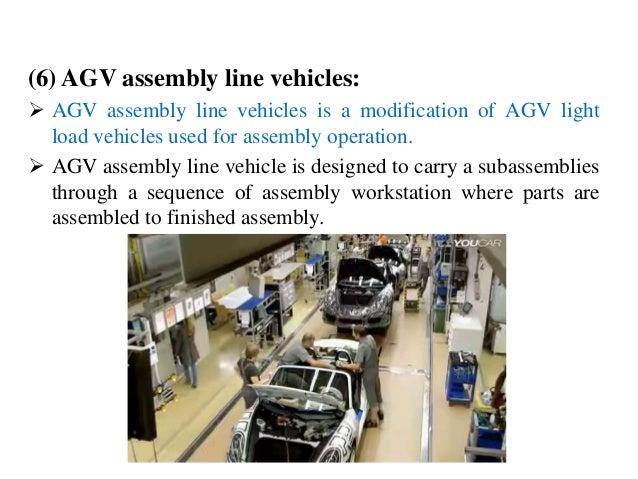 (6) AGV assembly line vehicles:

➢ AGV assembly line vehicles is a modification of AGV light load vehicles used for assembly operation.

➢ AGV assembly line vehicle is designed to carry a subassemblies through a sequence of assembly workstation where parts are assembled to finished assembly.

YOUCAR